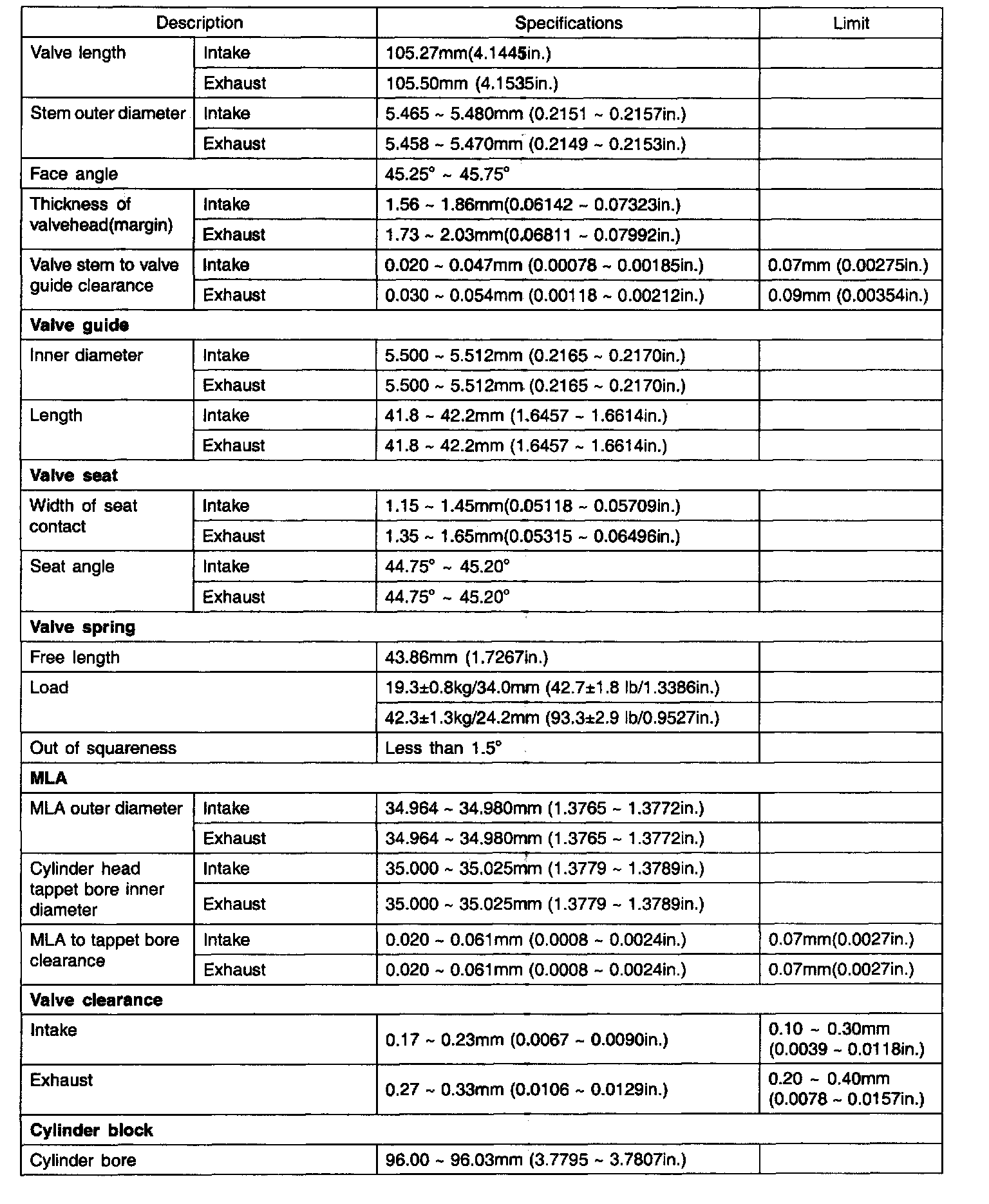 | Description | | Specifications | Limit |
|---|---|---|---|
| Valve length | Intake | 105.27mm(4.1445in.) | |
| | Exhaust | 105.50mm (4.1535in.) | |
| Stem outer diameter | Intake | 5.465 ~ 5.480mm (0.2151 ~ 0.2157in.) | |
| | Exhaust | 5.458 ~ 5.470mm (0.2149 ~ 0.2153in.) | |
| Face angle | | 45.25° ~ 45.75° | |
| Thickness of valvehead(margin) | Intake | 1.56 ~ 1.86mm(0.06142 ~ 0.07323in.) | |
| | Exhaust | 1.73 ~ 2.03mm(0.06811 ~ 0.07992in.) | |
| Valve stem to valve guide clearance | Intake | 0.020 ~ 0.047mm (0.00078 ~ 0.00185in.) | 0.07mm (0.00275in.) |
| | Exhaust | 0.030 ~ 0.054mm (0.00118 ~ 0.00212in.) | 0.09mm (0.00354in.) |
| **Valve guide** | | | |
| Inner diameter | Intake | 5.500 ~ 5.512mm (0.2165 ~ 0.2170in.) | |
| | Exhaust | 5.500 ~ 5.512mm (0.2165 ~ 0.2170in.) | |
| Length | Intake | 41.8 ~ 42.2mm (1.6457 ~ 1.6614in.) | |
| | Exhaust | 41.8 ~ 42.2mm (1.6457 ~ 1.6614in.) | |
| **Valve seat** | | | |
| Width of seat contact | Intake | 1.15 ~ 1.45mm(0.05118 ~ 0.05709in.) | |
| | Exhaust | 1.35 ~ 1.65mm(0.05315 ~ 0.06496in.) | |
| Seat angle | Intake | 44.75° ~ 45.20° | |
| | Exhaust | 44.75° ~ 45.20° | |
| **Valve spring** | | | |
| Free length | | 43.86mm (1.7267in.) | |
| Load | | 19.3±0.8kg/34.0mm (42.7±1.8 lb/1.3386in.) | |
| | | 42.3±1.3kg/24.2mm (93.3±2.9 lb/0.9527in.) | |
| Out of squareness | | Less than 1.5° | |
| **MLA** | | | |
| MLA outer diameter | Intake | 34.964 ~ 34.980mm (1.3765 ~ 1.3772in.) | |
| | Exhaust | 34.964 ~ 34.980mm (1.3765 ~ 1.3772in.) | |
| Cylinder head tappet bore inner diameter | Intake | 35.000 ~ 35.025mm (1.3779 ~ 1.3789in.) | |
| | Exhaust | 35.000 ~ 35.025mm (1.3779 ~ 1.3789in.) | |
| MLA to tappet bore clearance | Intake | 0.020 ~ 0.061mm (0.0008 ~ 0.0024in.) | 0.07mm(0.0027in.) |
| | Exhaust | 0.020 ~ 0.061mm (0.0008 ~ 0.0024in.) | 0.07mm(0.0027in.) |
| **Valve clearance** | | | |
| Intake | | 0.17 ~ 0.23mm (0.0067 ~ 0.0090in.) | 0.10 ~ 0.30mm (0.0039 ~ 0.0118in.) |
| Exhaust | | 0.27 ~ 0.33mm (0.0106 ~ 0.0129in.) | 0.20 ~ 0.40mm (0.0078 ~ 0.0157in.) |
| **Cylinder block** | | | |
| Cylinder bore | | 96.00 ~ 96.03mm (3.7795 ~ 3.7807in.) | |